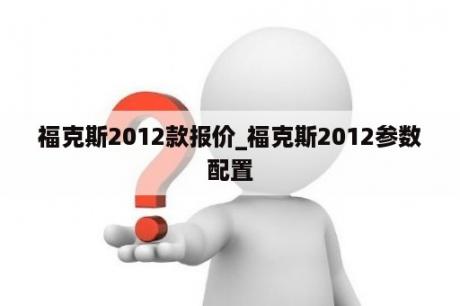 福克斯2012款报价_福克斯2012参数配置